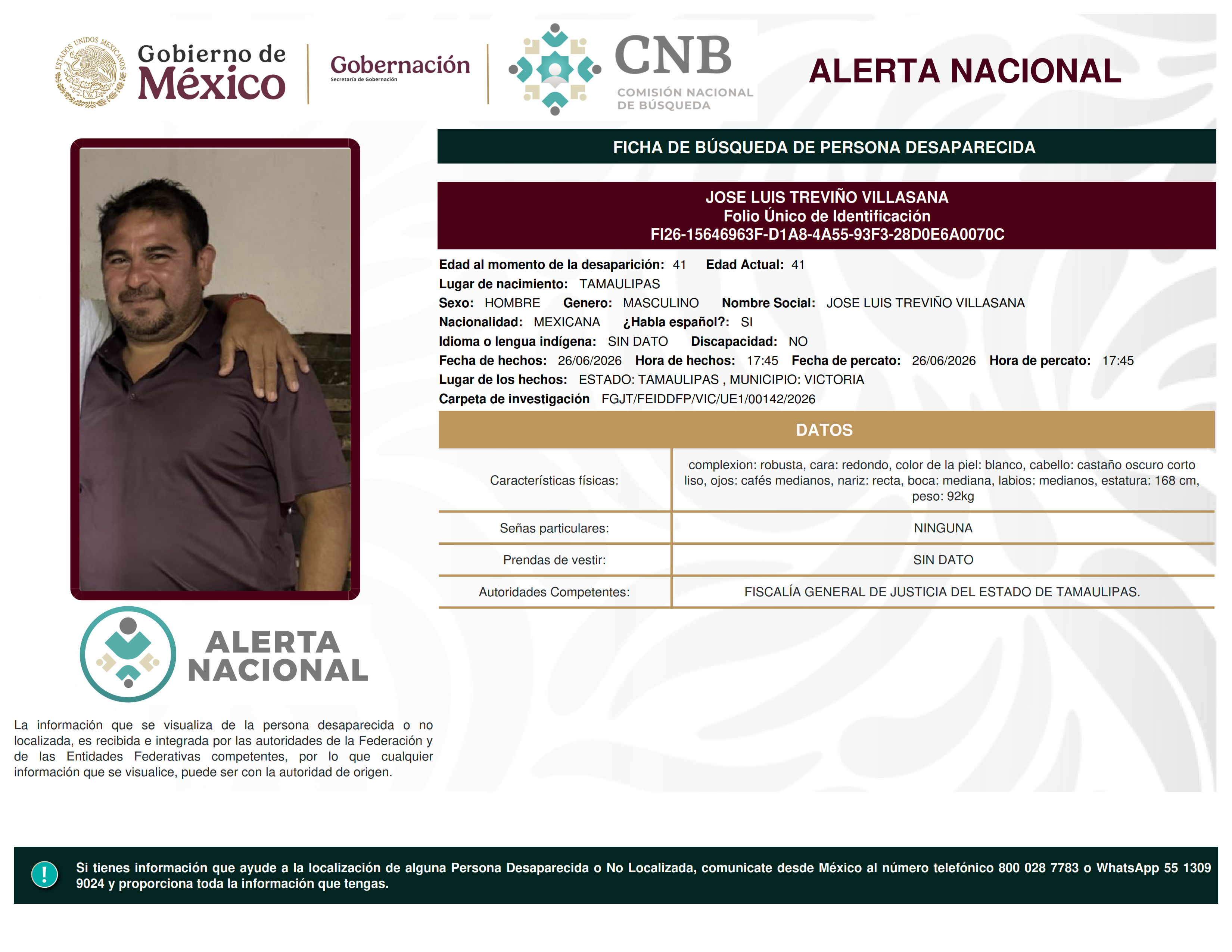 ESTADOS UNIDOS MEXICANOS

Gobierno de México

Gobernación
Secretaría de Gobernación

CNB
COMISIÓN NACIONAL DE BÚSQUEDA

ALERTA NACIONAL

FICHA DE BÚSQUEDA DE PERSONA DESAPARECIDA

JOSE LUIS TREVIÑO VILLASANA
Folio Único de Identificación
FI26-15646963F-D1A8-4A55-93F3-28D0E6A0070C

Edad al momento de la desaparición: 41 Edad Actual: 41
Lugar de nacimiento: TAMAULIPAS
Sexo: HOMBRE Genero: MASCULINO Nombre Social: JOSE LUIS TREVIÑO VILLASANA
Nacionalidad: MEXICANA ¿Habla español?: SI
Idioma o lengua indígena: SIN DATO Discapacidad: NO
Fecha de hechos: 26/06/2026 Hora de hechos: 17:45 Fecha de percato: 26/06/2026 Hora de percato: 17:45
Lugar de los hechos: ESTADO: TAMAULIPAS , MUNICIPIO: VICTORIA
Carpeta de investigación FGJT/FEIDDFP/VIC/UE1/00142/2026

DATOS

| Características físicas: | complexion: robusta, cara: redondo, color de la piel: blanco, cabello: castaño oscuro corto liso, ojos: cafés medianos, nariz: recta, boca: mediana, labios: medianos, estatura: 168 cm, peso: 92kg |
|---|---|
| Señas particulares: | NINGUNA |
| Prendas de vestir: | SIN DATO |
| Autoridades Competentes: | FISCALÍA GENERAL DE JUSTICIA DEL ESTADO DE TAMAULIPAS. |

ALERTA NACIONAL

La información que se visualiza de la persona desaparecida o no localizada, es recibida e integrada por las autoridades de la Federación y de las Entidades Federativas competentes, por lo que cualquier información que se visualice, puede ser con la autoridad de origen.

!

Si tienes información que ayude a la localización de alguna Persona Desaparecida o No Localizada, comunicate desde México al número telefónico 800 028 7783 o WhatsApp 55 1309 9024 y proporciona toda la información que tengas.